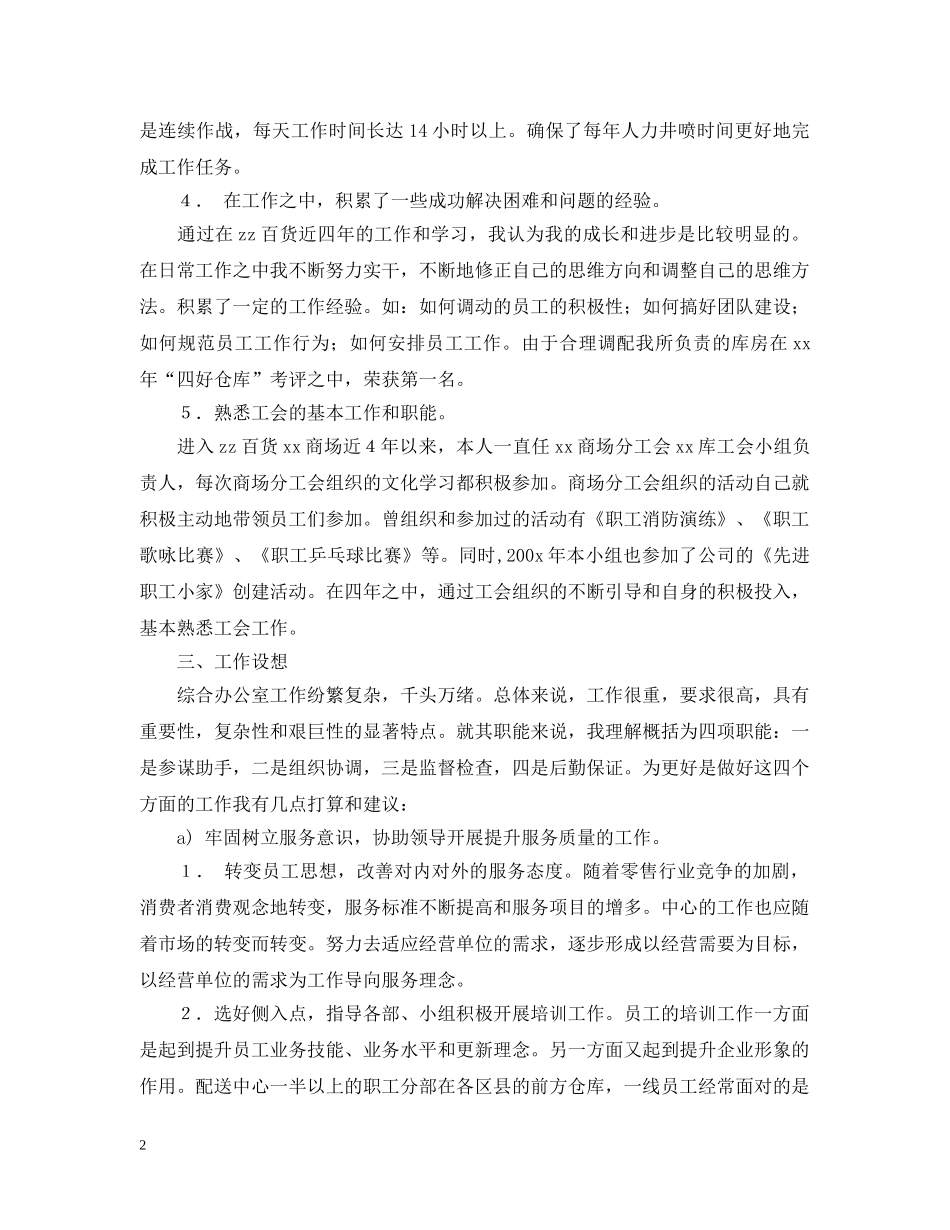 是连续作战，每天工作时间长达 14 小时以上。确保了每年人力井喷时间更好地完成工作任务。

4． 在工作之中，积累了一些成功解决困难和问题的经验。

通过在 zz 百货近四年的工作和学习，我认为我的成长和进步是比较明显的。在日常工作之中我不断努力实干，不断地修正自己的思维方向和调整自己的思维方法。积累了一定的工作经验。如：如何调动的员工的积极性；如何搞好团队建设；如何规范员工工作行为；如何安排员工工作。由于合理调配我所负责的库房在 xx 年“四好仓库”考评之中，荣获第一名。

5．熟悉工会的基本工作和职能。

进入 zz 百货 xx 商场近 4 年以来，本人一直任 xx 商场分工会 xx 库工会小组负责人，每次商场分工会组织的文化学习都积极参加。商场分工会组织的活动自己就积极主动地带领员工们参加。曾组织和参加过的活动有《职工消防演练》、《职工歌咏比赛》、《职工乒乓球比赛》等。同时，200x 年本小组也参加了公司的《先进职工小家》创建活动。在四年之中，通过工会组织的不断引导和自身的积极投入，基本熟悉工会工作。

三、工作设想

综合办公室工作纷繁复杂，千头万绪。总体来说，工作很重，要求很高，具有重要性，复杂性和艰巨性的显著特点。就其职能来说，我理解概括为四项职能：一是参谋助手，二是组织协调，三是监督检查，四是后勤保证。为更好是做好这四个方面的工作我有几点打算和建议：

a) 牢固树立服务意识，协助领导开展提升服务质量的工作。

1． 转变员工思想，改善对内对外的服务态度。随着零售行业竞争的加剧，消费者消费观念地转变，服务标准不断提高和服务项目的增多。中心的工作也应随着市场的转变而转变。努力去适应经营单位的需求，逐步形成以经营需要为目标，以经营单位的需求为工作导向服务理念。

2．选好侧入点，指导各部、小组积极开展培训工作。员工的培训工作一方面是起到提升员工业务技能、业务水平和更新理念。另一方面又起到提升企业形象的作用。配送中心一半以上的职工分部在各区县的前方仓库，一线员工经常面对的是

2